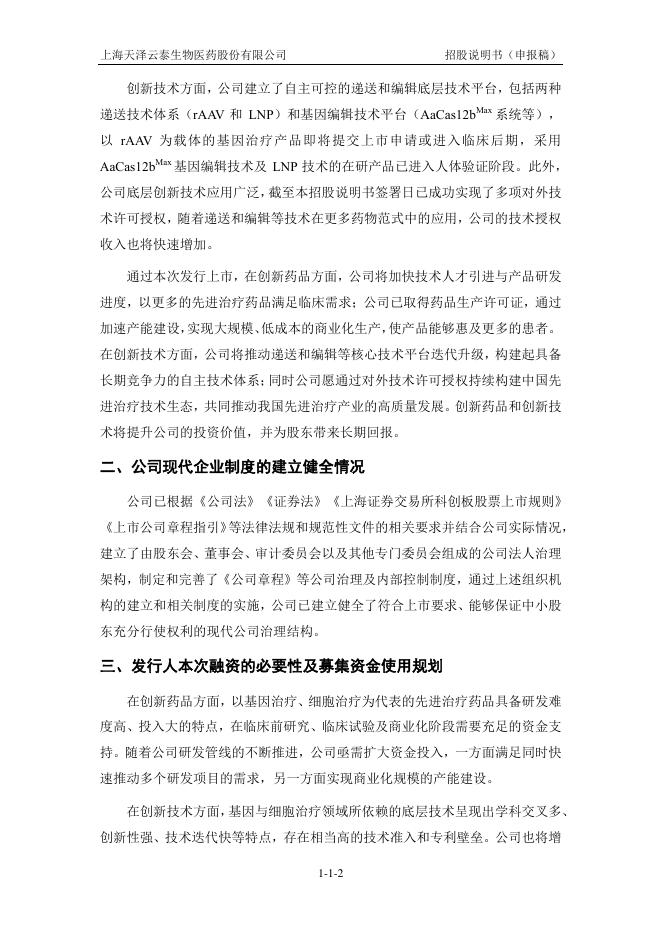 上海天泽云泰生物医药股份有限公司　　招股说明书（申报稿）

创新技术方面，公司建立了自主可控的递送和编辑底层技术平台，包括两种递送技术体系（rAAV 和 LNP）和基因编辑技术平台（AaCas12b$^{Max}$ 系统等），以 rAAV 为载体的基因治疗产品即将提交上市申请或进入临床后期，采用 AaCas12b$^{Max}$ 基因编辑技术及 LNP 技术的在研产品已进入人体验证阶段。此外，公司底层创新技术应用广泛，截至本招股说明书签署日已成功实现了多项对外技术许可授权，随着递送和编辑等技术在更多药物范式中的应用，公司的技术授权收入也将快速增加。

通过本次发行上市，在创新药品方面，公司将加快技术人才引进与产品研发进度，以更多的先进治疗药品满足临床需求；公司已取得药品生产许可证，通过加速产能建设，实现大规模、低成本的商业化生产，使产品能够惠及更多的患者。在创新技术方面，公司将推动递送和编辑等核心技术平台迭代升级，构建起具备长期竞争力的自主技术体系；同时公司愿通过对外技术许可授权持续构建中国先进治疗技术生态，共同推动我国先进治疗产业的高质量发展。创新药品和创新技术将提升公司的投资价值，并为股东带来长期回报。

二、公司现代企业制度的建立健全情况

公司已根据《公司法》《证券法》《上海证券交易所科创板股票上市规则》《上市公司章程指引》等法律法规和规范性文件的相关要求并结合公司实际情况，建立了由股东会、董事会、审计委员会以及其他专门委员会组成的公司法人治理架构，制定和完善了《公司章程》等公司治理及内部控制制度，通过上述组织机构的建立和相关制度的实施，公司已建立健全了符合上市要求、能够保证中小股东充分行使权利的现代公司治理结构。

三、发行人本次融资的必要性及募集资金使用规划

在创新药品方面，以基因治疗、细胞治疗为代表的先进治疗药品具备研发难度高、投入大的特点，在临床前研究、临床试验及商业化阶段需要充足的资金支持。随着公司研发管线的不断推进，公司亟需扩大资金投入，一方面满足同时快速推动多个研发项目的需求，另一方面实现商业化规模的产能建设。

在创新技术方面，基因与细胞治疗领域所依赖的底层技术呈现出学科交叉多、创新性强、技术迭代快等特点，存在相当高的技术准入和专利壁垒。公司也将增

1-1-2